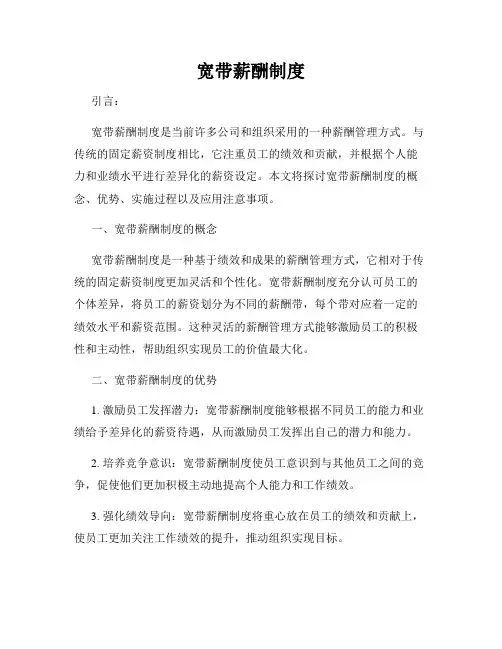 宽带薪酬制度

引言：

宽带薪酬制度是当前许多公司和组织采用的一种薪酬管理方式。与传统的固定薪资制度相比，它注重员工的绩效和贡献，并根据个人能力和业绩水平进行差异化的薪资设定。本文将探讨宽带薪酬制度的概念、优势、实施过程以及应用注意事项。

一、宽带薪酬制度的概念

宽带薪酬制度是一种基于绩效和成果的薪酬管理方式，它相对于传统的固定薪资制度更加灵活和个性化。宽带薪酬制度充分认可员工的个体差异，将员工的薪资划分为不同的薪酬带，每个带对应着一定的绩效水平和薪资范围。这种灵活的薪酬管理方式能够激励员工的积极性和主动性，帮助组织实现员工的价值最大化。

二、宽带薪酬制度的优势

1. 激励员工发挥潜力：宽带薪酬制度能够根据不同员工的能力和业绩给予差异化的薪资待遇，从而激励员工发挥出自己的潜力和能力。

2. 培养竞争意识：宽带薪酬制度使员工意识到与其他员工之间的竞争，促使他们更加积极主动地提高个人能力和工作绩效。

3. 强化绩效导向：宽带薪酬制度将重心放在员工的绩效和贡献上，使员工更加关注工作绩效的提升，推动组织实现目标。